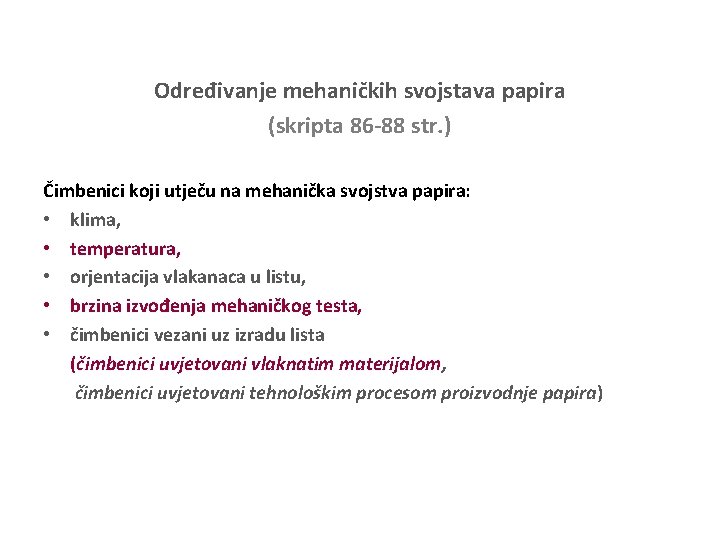 Određivanje mehaničkih svojstava papira
(skripta 86-88 str.)

Čimbenici koji utječu na mehanička svojstva papira:
• klima,
• temperatura,
• orjentacija vlakanaca u listu,
• brzina izvođenja mehaničkog testa,
• čimbenici vezani uz izradu lista
(čimbenici uvjetovani vlaknatim materijalom,
čimbenici uvjetovani tehnološkim procesom proizvodnje papira)